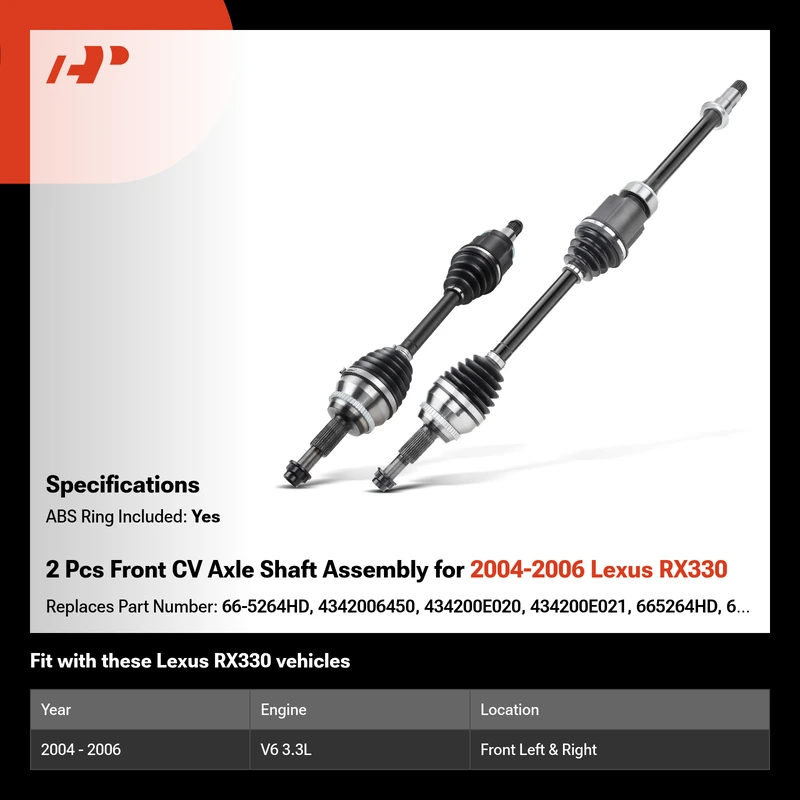 Specifications
ABS Ring Included: Yes

2 Pcs Front CV Axle Shaft Assembly for 2004-2006 Lexus RX330

Replaces Part Number: 66-5264HD, 4342006450, 434200E020, 434200E021, 665264HD, 6...

Fit with these Lexus RX330 vehicles

| Year | Engine | Location |
|---|---|---|
| 2004 - 2006 | V6 3.3L | Front Left & Right |